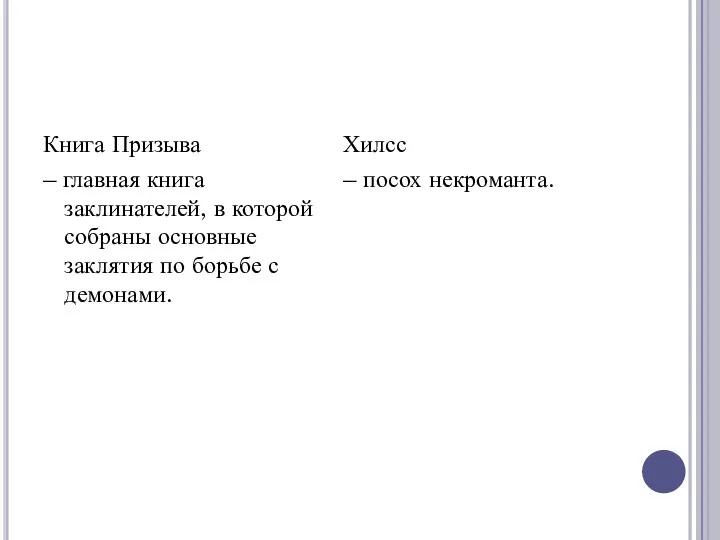 Книга Призыва

– главная книга заклинателей, в которой собраны основные заклятия по борьбе с демонами.

Хилсс

– посох некроманта.